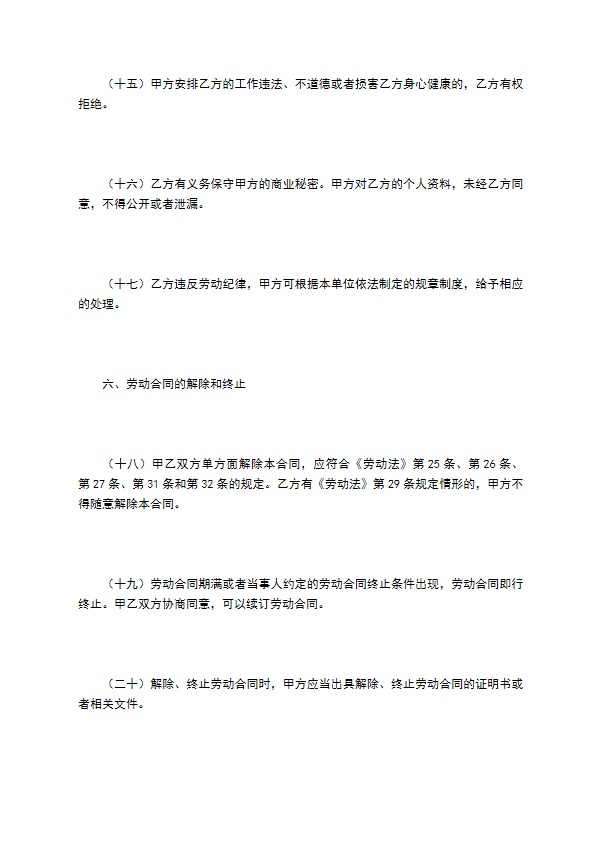 （十五）甲方安排乙方的工作违法、不道德或者损害乙方身心健康的，乙方有权拒绝。

（十六）乙方有义务保守甲方的商业秘密。甲方对乙方的个人资料，未经乙方同意，不得公开或者泄漏。

（十七）乙方违反劳动纪律，甲方可根据本单位依法制定的规章制度，给予相应的处理。

六、劳动合同的解除和终止

（十八）甲乙双方单方面解除本合同，应符合《劳动法》第25条、第26条、第27条、第31条和第32条的规定。乙方有《劳动法》第29条规定情形的，甲方不得随意解除本合同。

（十九）劳动合同期满或者当事人约定的劳动合同终止条件出现，劳动合同即行终止。甲乙双方协商同意，可以续订劳动合同。

（二十）解除、终止劳动合同时，甲方应当出具解除、终止劳动合同的证明书或者相关文件。